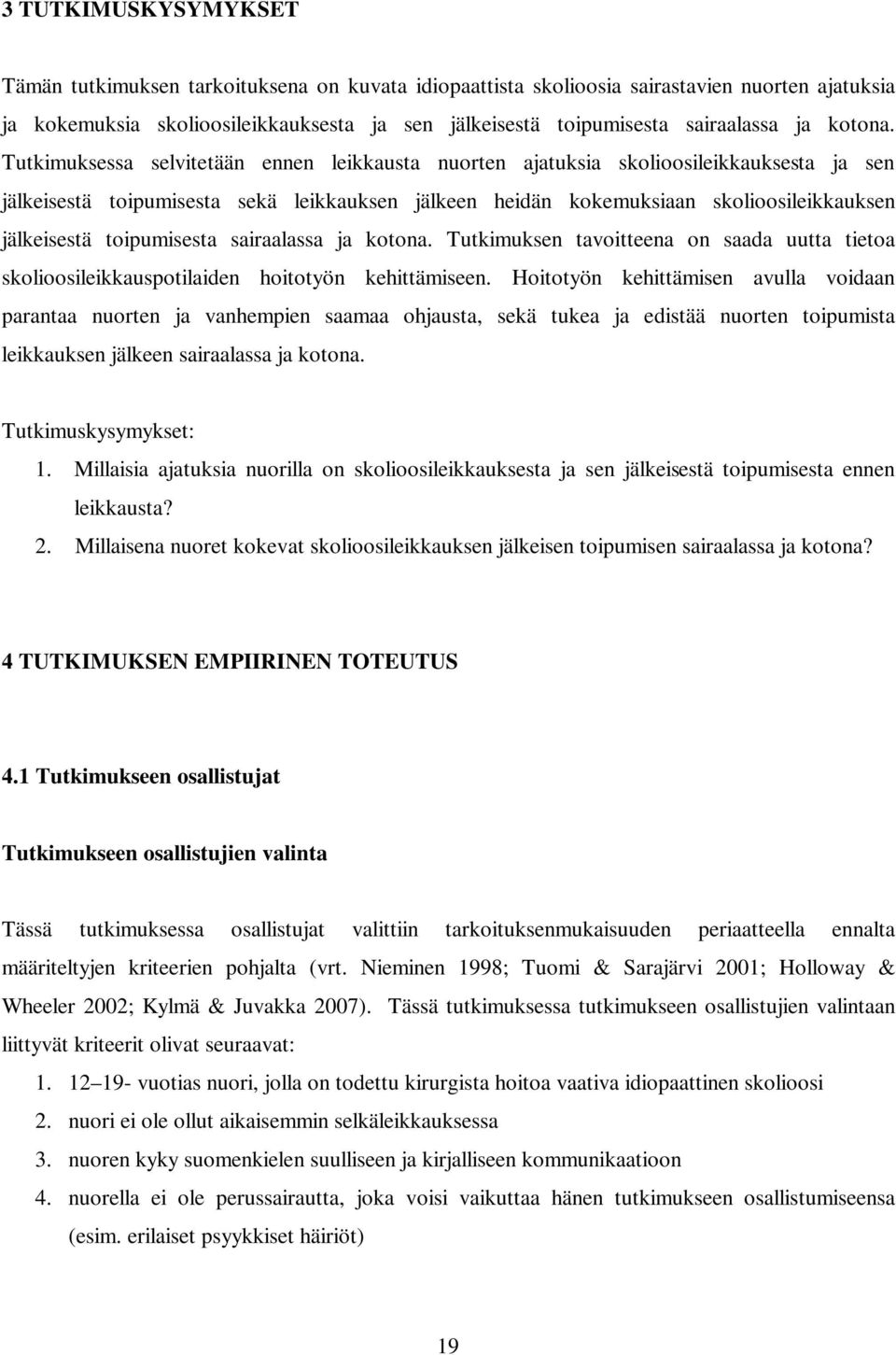 3 TUTKIMUSKYSYMYKSET

Tämän tutkimuksen tarkoituksena on kuvata idiopaattista skolioosia sairastavien nuorten ajatuksia ja kokemuksia skolioosileikkauksesta ja sen jälkeisestä toipumisesta sairaalassa ja kotona. Tutkimuksessa selvitetään ennen leikkausta nuorten ajatuksia skolioosileikkauksesta ja sen jälkeisestä toipumisesta sekä leikkauksen jälkeen heidän kokemuksiaan skolioosileikkauksen jälkeisestä toipumisesta sairaalassa ja kotona. Tutkimuksen tavoitteena on saada uutta tietoa skolioosileikkauspotilaiden hoitotyön kehittämiseen. Hoitotyön kehittämisen avulla voidaan parantaa nuorten ja vanhempien saamaa ohjausta, sekä tukea ja edistää nuorten toipumista leikkauksen jälkeen sairaalassa ja kotona.

Tutkimuskysymykset:
1. Millaisia ajatuksia nuorilla on skolioosileikkauksesta ja sen jälkeisestä toipumisesta ennen leikkausta?
2. Millaisena nuoret kokevat skolioosileikkauksen jälkeisen toipumisen sairaalassa ja kotona?

4 TUTKIMUKSEN EMPIIRINEN TOTEUTUS

4.1 Tutkimukseen osallistujat

Tutkimukseen osallistujien valinta

Tässä tutkimuksessa osallistujat valittiin tarkoituksenmukaisuuden periaatteella ennalta määriteltyjen kriteerien pohjalta (vrt. Nieminen 1998; Tuomi & Sarajärvi 2001; Holloway & Wheeler 2002; Kylmä & Juvakka 2007). Tässä tutkimuksessa tutkimukseen osallistujien valintaan liittyvät kriteerit olivat seuraavat:
1. 12–19- vuotias nuori, jolla on todettu kirurgista hoitoa vaativa idiopaattinen skolioosi
2. nuori ei ole ollut aikaisemmin selkäleikkauksessa
3. nuoren kyky suomenkielen suulliseen ja kirjalliseen kommunikaatioon
4. nuorella ei ole perussairautta, joka voisi vaikuttaa hänen tutkimukseen osallistumiseensa (esim. erilaiset psyykkiset häiriöt)

19